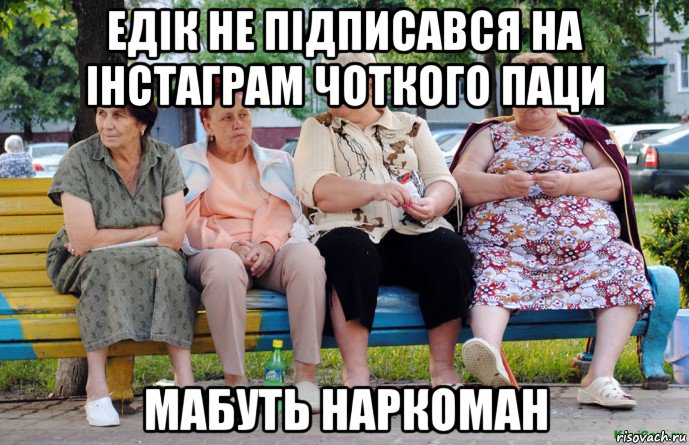 ЕДІК НЕ ПІДПИСАВСЯ НА ІНСТАГРАМ ЧОТКОГО ПАЦИ

МАБУТЬ НАРКОМАН

risovach.ru